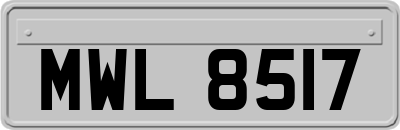 MWL 8517